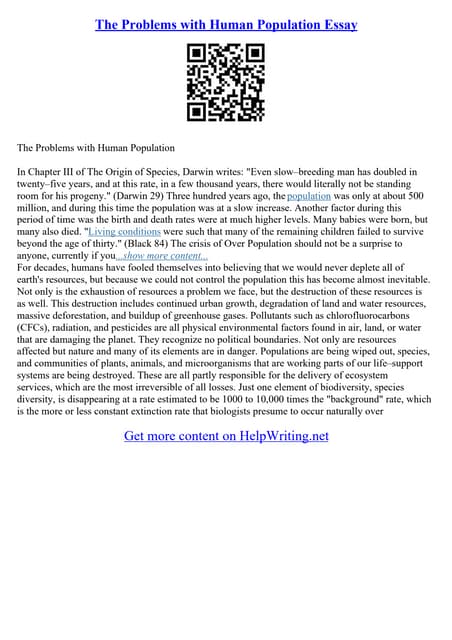 The Problems with Human Population Essay

The Problems with Human Population

In Chapter III of The Origin of Species, Darwin writes: "Even slow–breeding man has doubled in twenty–five years, and at this rate, in a few thousand years, there would literally not be standing room for his progeny." (Darwin 29) Three hundred years ago, the population was only at about 500 million, and during this time the population was at a slow increase. Another factor during this period of time was the birth and death rates were at much higher levels. Many babies were born, but many also died. "Living conditions were such that many of the remaining children failed to survive beyond the age of thirty." (Black 84) The crisis of Over Population should not be a surprise to anyone, currently if you...show more content...
For decades, humans have fooled themselves into believing that we would never deplete all of earth's resources, but because we could not control the population this has become almost inevitable. Not only is the exhaustion of resources a problem we face, but the destruction of these resources is as well. This destruction includes continued urban growth, degradation of land and water resources, massive deforestation, and buildup of greenhouse gases. Pollutants such as chlorofluorocarbons (CFCs), radiation, and pesticides are all physical environmental factors found in air, land, or water that are damaging the planet. They recognize no political boundaries. Not only are resources affected but nature and many of its elements are in danger. Populations are being wiped out, species, and communities of plants, animals, and microorganisms that are working parts of our life–support systems are being destroyed. These are all partly responsible for the delivery of ecosystem services, which are the most irreversible of all losses. Just one element of biodiversity, species diversity, is disappearing at a rate estimated to be 1000 to 10,000 times the "background" rate, which is the more or less constant extinction rate that biologists presume to occur naturally over

Get more content on HelpWriting.net